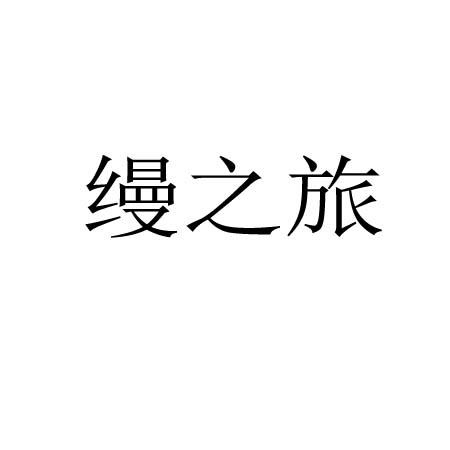 缦之旅